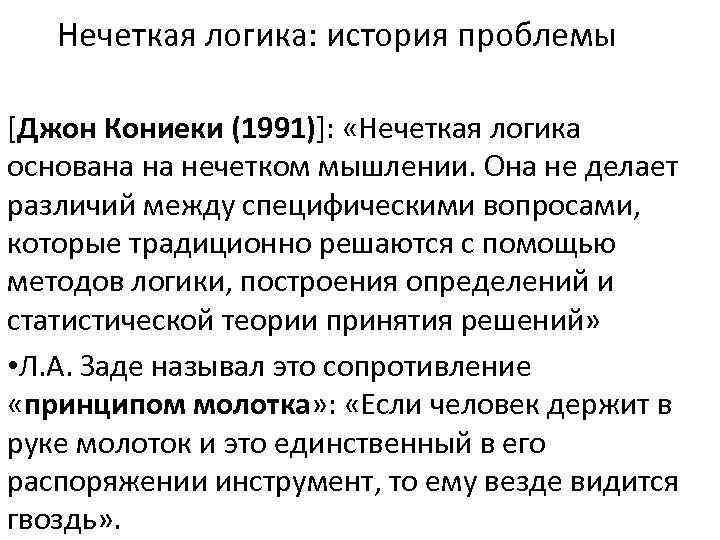 Нечеткая логика: история проблемы

[Джон Кониеки (1991)]: «Нечеткая логика основана на нечетком мышлении. Она не делает различий между специфическими вопросами, которые традиционно решаются с помощью методов логики, построения определений и статистической теории принятия решений»

• Л.А. Заде называл это сопротивление «принципом молотка»: «Если человек держит в руке молоток и это единственный в его распоряжении инструмент, то ему везде видится гвоздь».